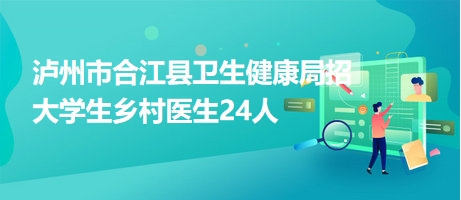 泸州市合江县卫生健康局招大学生乡村医生24人